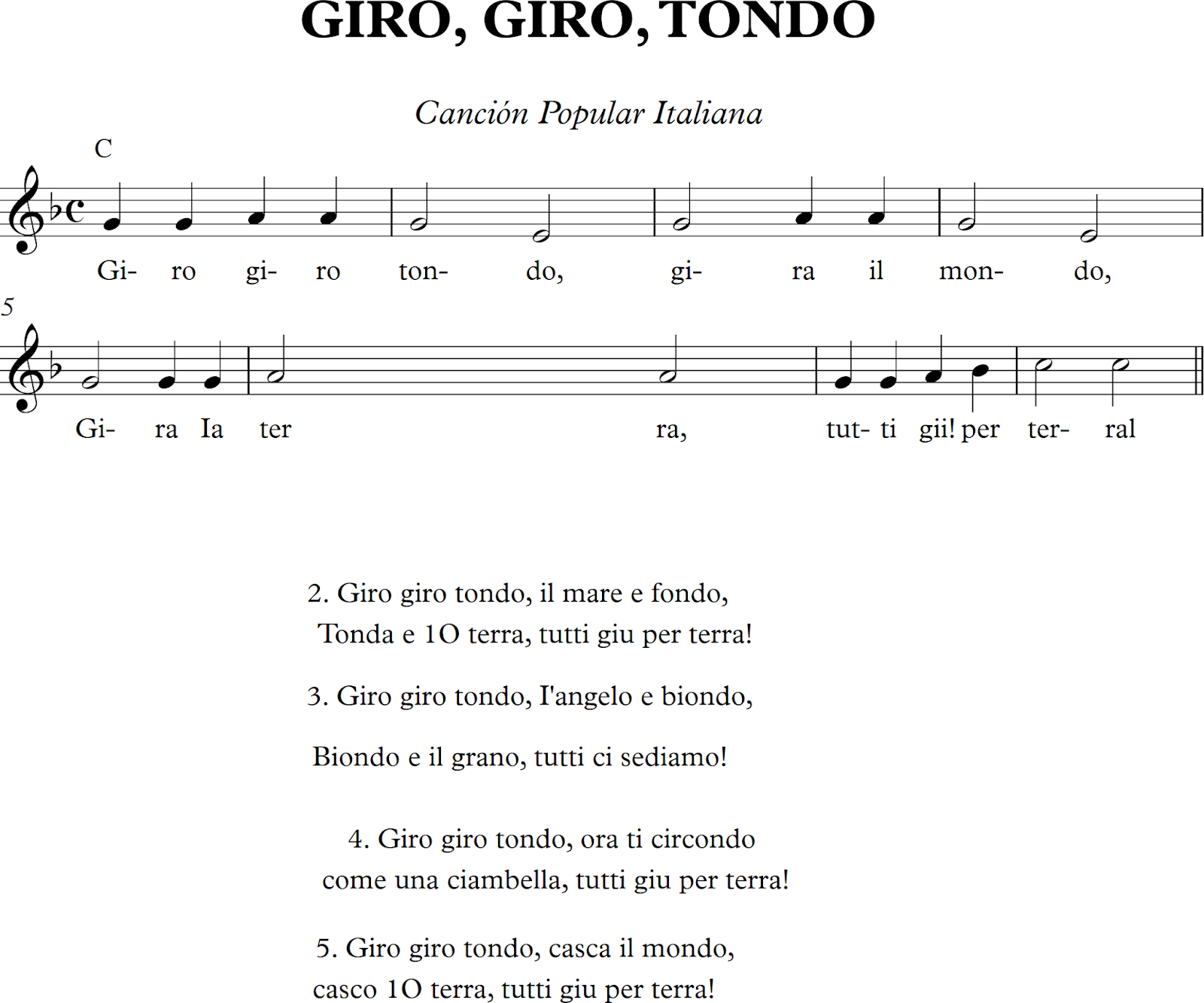 GIRO, GIRO, TONDO

Canción Popular Italiana

C

Gi- ro gi- ro ton- do, gi- ra il mon- do,

5

Gi- ra Ia ter ra, tut- ti gii! per ter- ral

2. Giro giro tondo, il mare e fondo,
Tonda e 1O terra, tutti giu per terra!

3. Giro giro tondo, I'angelo e biondo,

Biondo e il grano, tutti ci sediamo!

4. Giro giro tondo, ora ti circondo
come una ciambella, tutti giu per terra!

5. Giro giro tondo, casca il mondo,
casco 1O terra, tutti giu per terra!